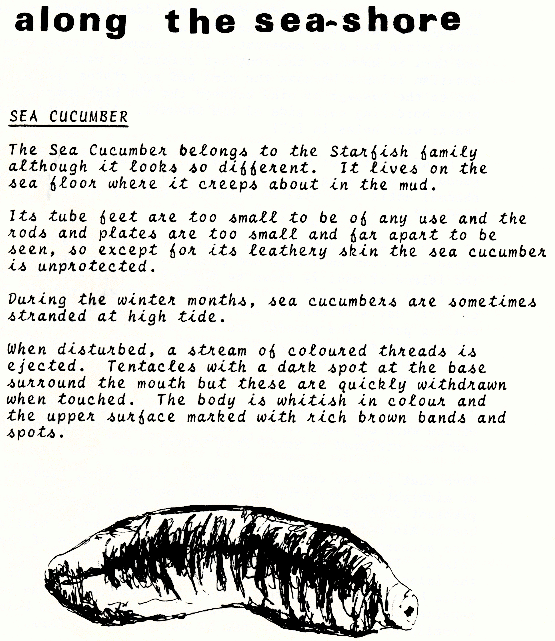 along the sea-shore

SEA CUCUMBER

The Sea Cucumber belongs to the Starfish family although it looks so different. It lives on the sea floor where it creeps about in the mud.

Its tube feet are too small to be of any use and the rods and plates are too small and far apart to be seen, so except for its leathery skin the sea cucumber is unprotected.

During the winter months, sea cucumbers are sometimes stranded at high tide.

When disturbed, a stream of coloured threads is ejected. Tentacles with a dark spot at the base surround the mouth but these are quickly withdrawn when touched. The body is whitish in colour and the upper surface marked with rich brown bands and spots.